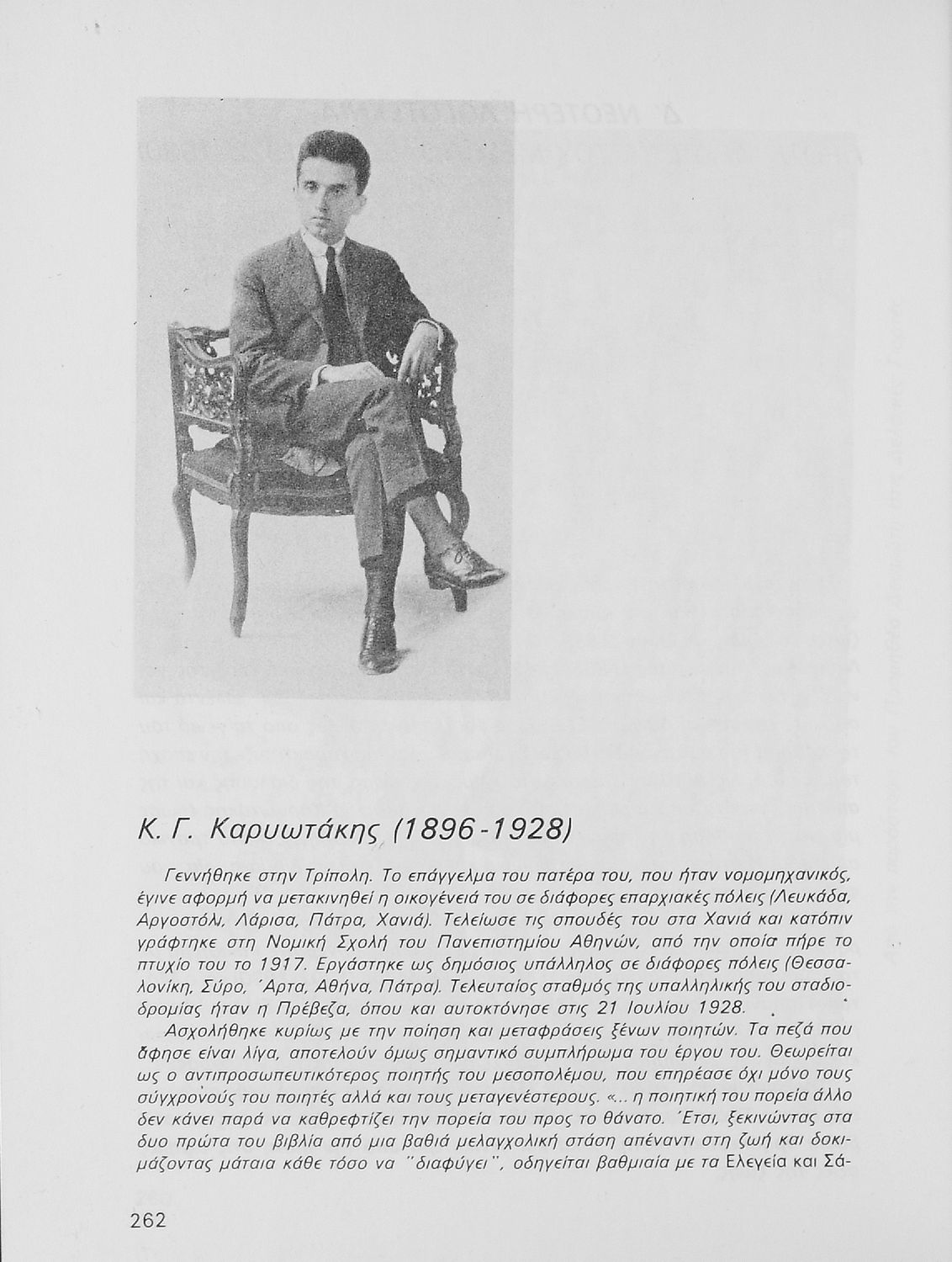 Κ. Γ. Καρυωτάκης (1896-1928)

Γεννήθηκε στην Τρίπολη. Το επάγγελμα του πατέρα του, που ήταν νομομηχανικός, έγινε αφορμή να μετακινηθεί η οικογένειά του σε διάφορες επαρχιακές πόλεις (Λευκάδα, Αργοστόλι, Λάρισα, Πάτρα, Χανιά). Τελείωσε τις σπουδές του στα Χανιά και κατόπιν γράφτηκε στη Νομική Σχολή του Πανεπιστημίου Αθηνών, από την οποία πήρε το πτυχίο του το 1917. Εργάστηκε ως δημόσιος υπάλληλος σε διάφορες πόλεις (Θεσσαλονίκη, Σύρο, Άρτα, Αθήνα, Πάτρα). Τελευταίος σταθμός της υπαλληλικής του σταδιοδρομίας ήταν η Πρέβεζα, όπου και αυτοκτόνησε στις 21 Ιουλίου 1928.

Ασχολήθηκε κυρίως με την ποίηση και μεταφράσεις ξένων ποιητών. Τα πεζά που άφησε είναι λίγα, αποτελούν όμως σημαντικό συμπλήρωμα του έργου του. Θεωρείται ως ο αντιπροσωπευτικότερος ποιητής του μεσοπολέμου, που επηρέασε όχι μόνο τους σύγχρονούς του ποιητές αλλά και τους μεταγενέστερους. «... η ποιητική του πορεία άλλο δεν κάνει παρά να καθρεφτίζει την πορεία του προς το θάνατο. Έτσι, ξεκινώντας στα δυο πρώτα του βιβλία από μια βαθιά μελαγχολική στάση απέναντι στη ζωή και δοκιμάζοντας μάταια κάθε τόσο να "διαφύγει", οδηγείται βαθμιαία με τα Ελεγεία και Σά-

262